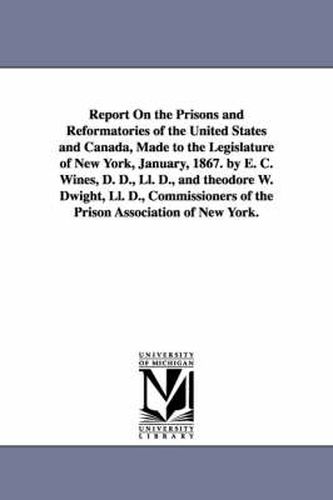 Report On the Prisons and Reformatories of the United States and Canada, Made to the Legislature of New York, January, 1867. by E. C. Wines, D. D., Ll. D., and theodore W. Dwight, Ll. D., Commissioners of the Prison Association of New York.

UNIVERSITY OF MICHIGAN

UNIVERSITY LIBRARY